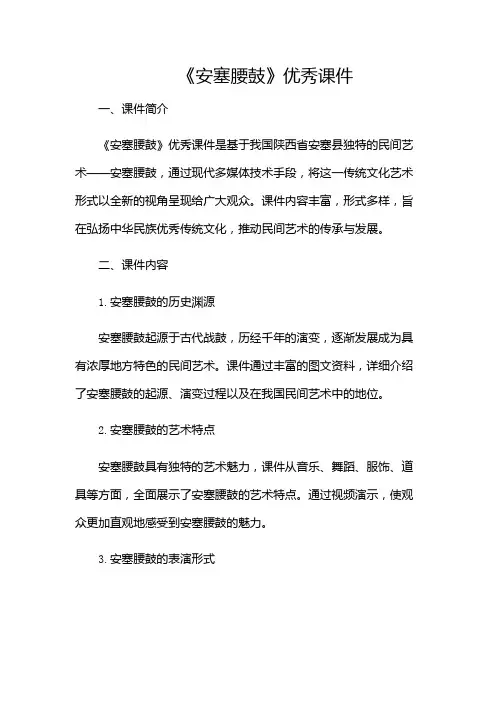 《安塞腰鼓》优秀课件

一、课件简介

《安塞腰鼓》优秀课件是基于我国陕西省安塞县独特的民间艺术——安塞腰鼓，通过现代多媒体技术手段，将这一传统文化艺术形式以全新的视角呈现给广大观众。课件内容丰富，形式多样，旨在弘扬中华民族优秀传统文化，推动民间艺术的传承与发展。

二、课件内容

1. 安塞腰鼓的历史渊源

安塞腰鼓起源于古代战鼓，历经千年的演变，逐渐发展成为具有浓厚地方特色的民间艺术。课件通过丰富的图文资料，详细介绍了安塞腰鼓的起源、演变过程以及在我国民间艺术中的地位。

2. 安塞腰鼓的艺术特点

安塞腰鼓具有独特的艺术魅力，课件从音乐、舞蹈、服饰、道具等方面，全面展示了安塞腰鼓的艺术特点。通过视频演示，使观众更加直观地感受到安塞腰鼓的魅力。

3. 安塞腰鼓的表演形式